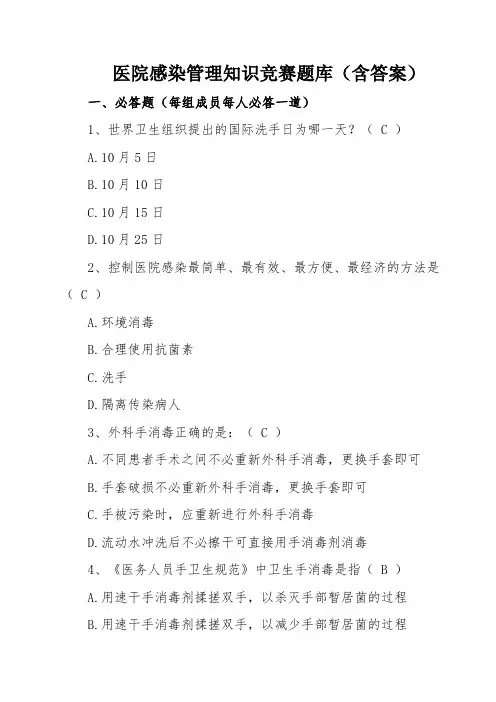 医院感染管理知识竞赛题库（含答案）

一、必答题（每组成员每人必答一道）

1、世界卫生组织提出的国际洗手日为哪一天？（ C ）

A.10 月 5 日

B.10 月 10 日

C.10 月 15 日

D.10 月 25 日

2、控制医院感染最简单、最有效、最方便、最经济的方法是（ C ）

A.环境消毒

B.合理使用抗菌素

C.洗手

D.隔离传染病人

3、外科手消毒正确的是：（ C ）

A.不同患者手术之间不必重新外科手消毒，更换手套即可

B.手套破损不必重新外科手消毒，更换手套即可

C.手被污染时，应重新进行外科手消毒

D.流动水冲洗后不必擦干可直接用手消毒剂消毒

4、《医务人员手卫生规范》中卫生手消毒是指（ B ）

A.用速干手消毒剂揉搓双手，以杀灭手部暂居菌的过程

B.用速干手消毒剂揉搓双手，以减少手部暂居菌的过程